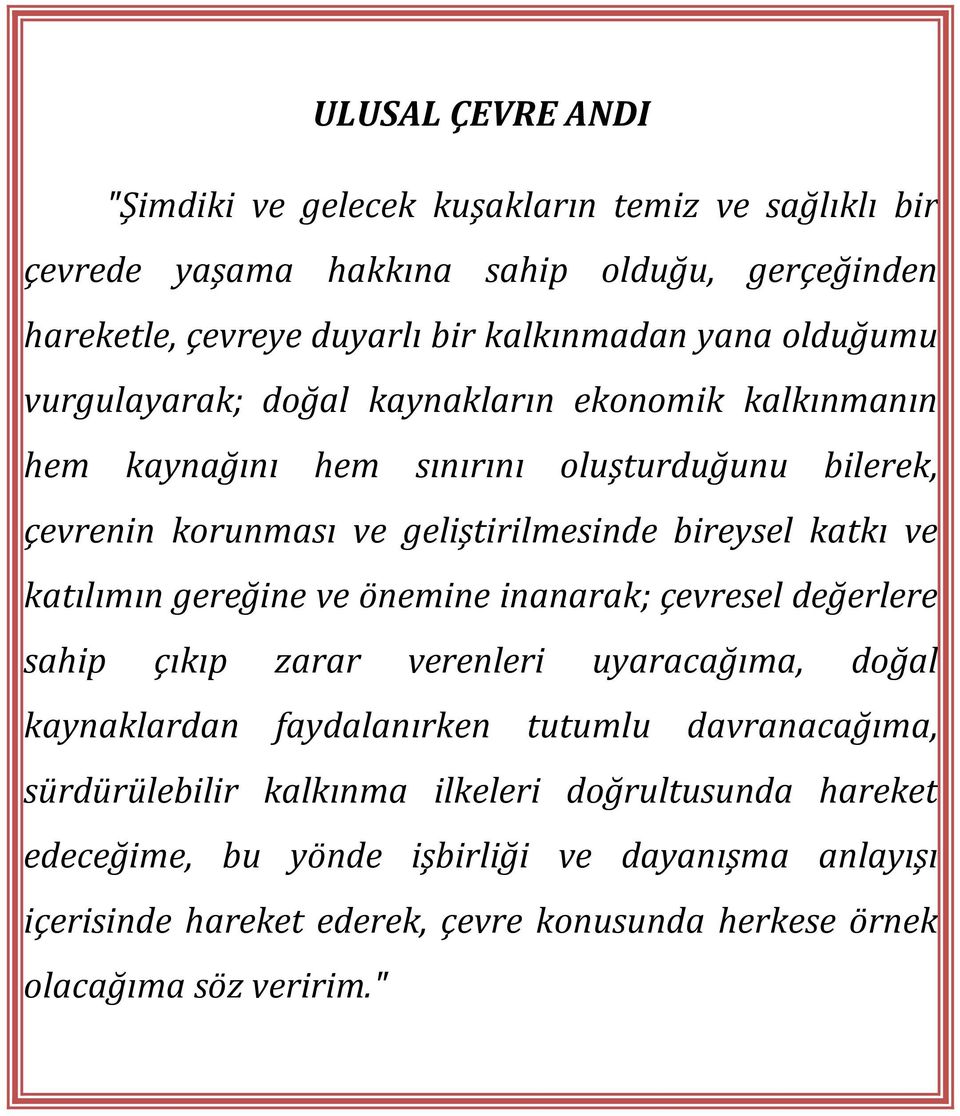 ULUSAL ÇEVRE ANDI

"Şimdiki ve gelecek kuşakların temiz ve sağlıklı bir çevrede yaşama hakkına sahip olduğu, gerçeğinden hareketle, çevreye duyarlı bir kalkınmadan yana olduğumu vurgulayarak; doğal kaynakların ekonomik kalkınmanın hem kaynağını hem sınırını oluşturduğunu bilerek, çevrenin korunması ve geliştirilmesinde bireysel katkı ve katılımın gereğine ve önemine inanarak; çevresel değerlere sahip çıkıp zarar verenleri uyaracağıma, doğal kaynaklardan faydalanırken tutumlu davranacağıma, sürdürülebilir kalkınma ilkeleri doğrultusunda hareket edeceğime, bu yönde işbirliği ve dayanışma anlayışı içerisinde hareket ederek, çevre konusunda herkese örnek olacağıma söz veririm."